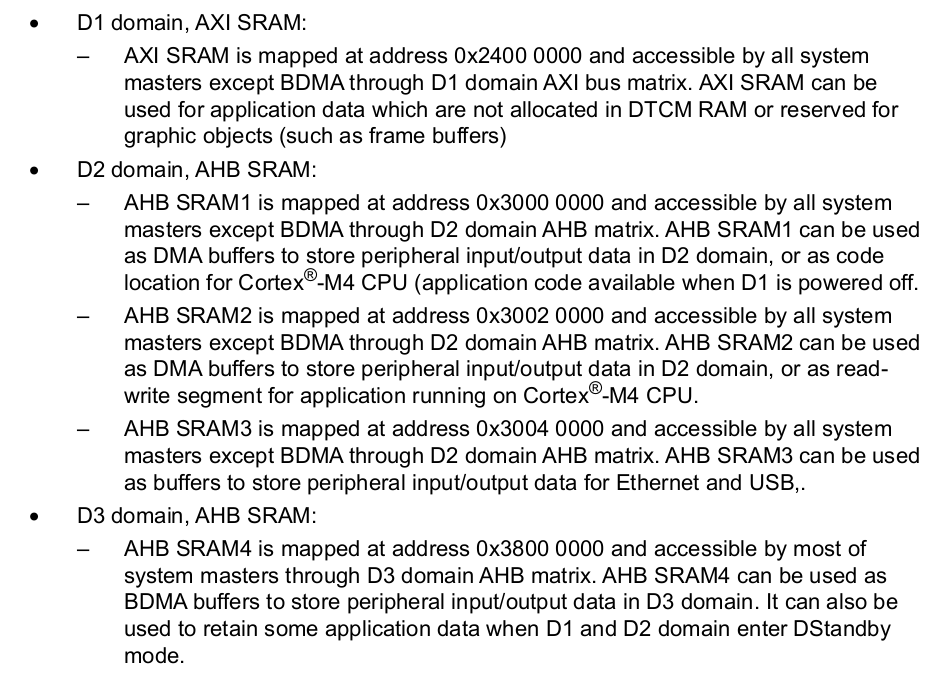 • D1 domain, AXI SRAM:

– AXI SRAM is mapped at address 0x2400 0000 and accessible by all system masters except BDMA through D1 domain AXI bus matrix. AXI SRAM can be used for application data which are not allocated in DTCM RAM or reserved for graphic objects (such as frame buffers)

• D2 domain, AHB SRAM:

– AHB SRAM1 is mapped at address 0x3000 0000 and accessible by all system masters except BDMA through D2 domain AHB matrix. AHB SRAM1 can be used as DMA buffers to store peripheral input/output data in D2 domain, or as code location for Cortex®-M4 CPU (application code available when D1 is powered off.

– AHB SRAM2 is mapped at address 0x3002 0000 and accessible by all system masters except BDMA through D2 domain AHB matrix. AHB SRAM2 can be used as DMA buffers to store peripheral input/output data in D2 domain, or as read-write segment for application running on Cortex®-M4 CPU.

– AHB SRAM3 is mapped at address 0x3004 0000 and accessible by all system masters except BDMA through D2 domain AHB matrix. AHB SRAM3 can be used as buffers to store peripheral input/output data for Ethernet and USB,.

• D3 domain, AHB SRAM:

– AHB SRAM4 is mapped at address 0x3800 0000 and accessible by most of system masters through D3 domain AHB matrix. AHB SRAM4 can be used as BDMA buffers to store peripheral input/output data in D3 domain. It can also be used to retain some application data when D1 and D2 domain enter DStandby mode.